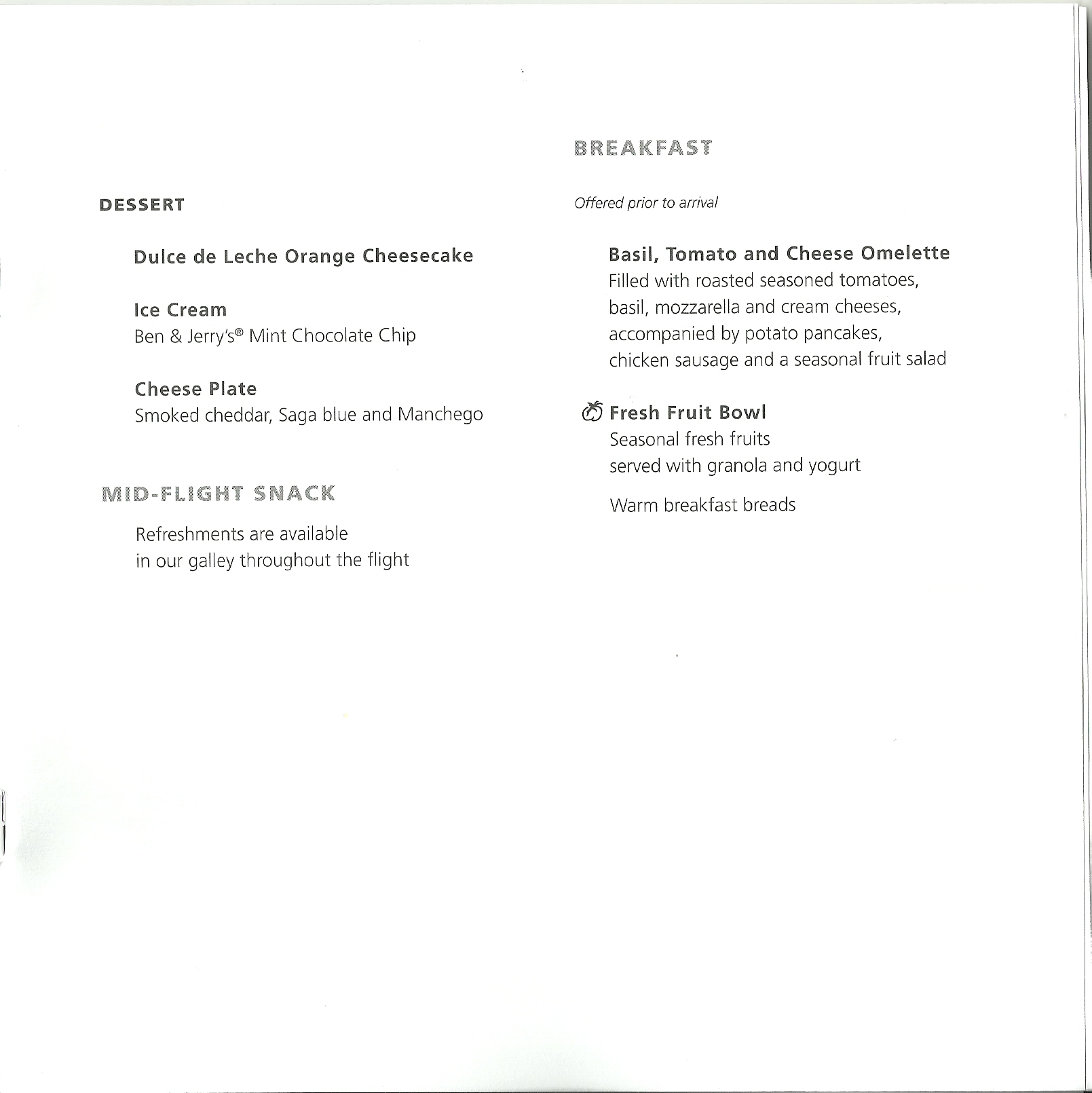 DESSERT

Dulce de Leche Orange Cheesecake

Ice Cream
Ben & Jerry's® Mint Chocolate Chip

Cheese Plate
Smoked cheddar, Saga blue and Manchego

MID-FLIGHT SNACK

Refreshments are available
in our galley throughout the flight

BREAKFAST

Offered prior to arrival

Basil, Tomato and Cheese Omelette
Filled with roasted seasoned tomatoes,
basil, mozzarella and cream cheeses,
accompanied by potato pancakes,
chicken sausage and a seasonal fruit salad

Fresh Fruit Bowl
Seasonal fresh fruits
served with granola and yogurt

Warm breakfast breads